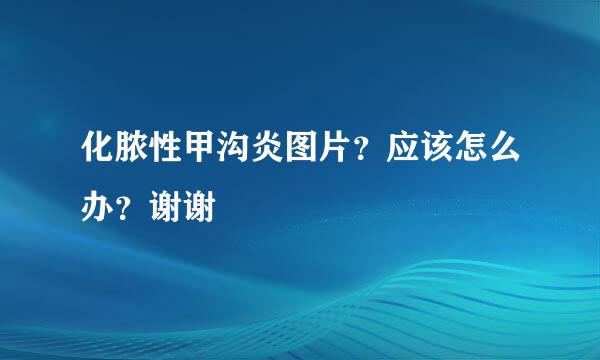 化脓性甲沟炎图片？应该怎么办？谢谢